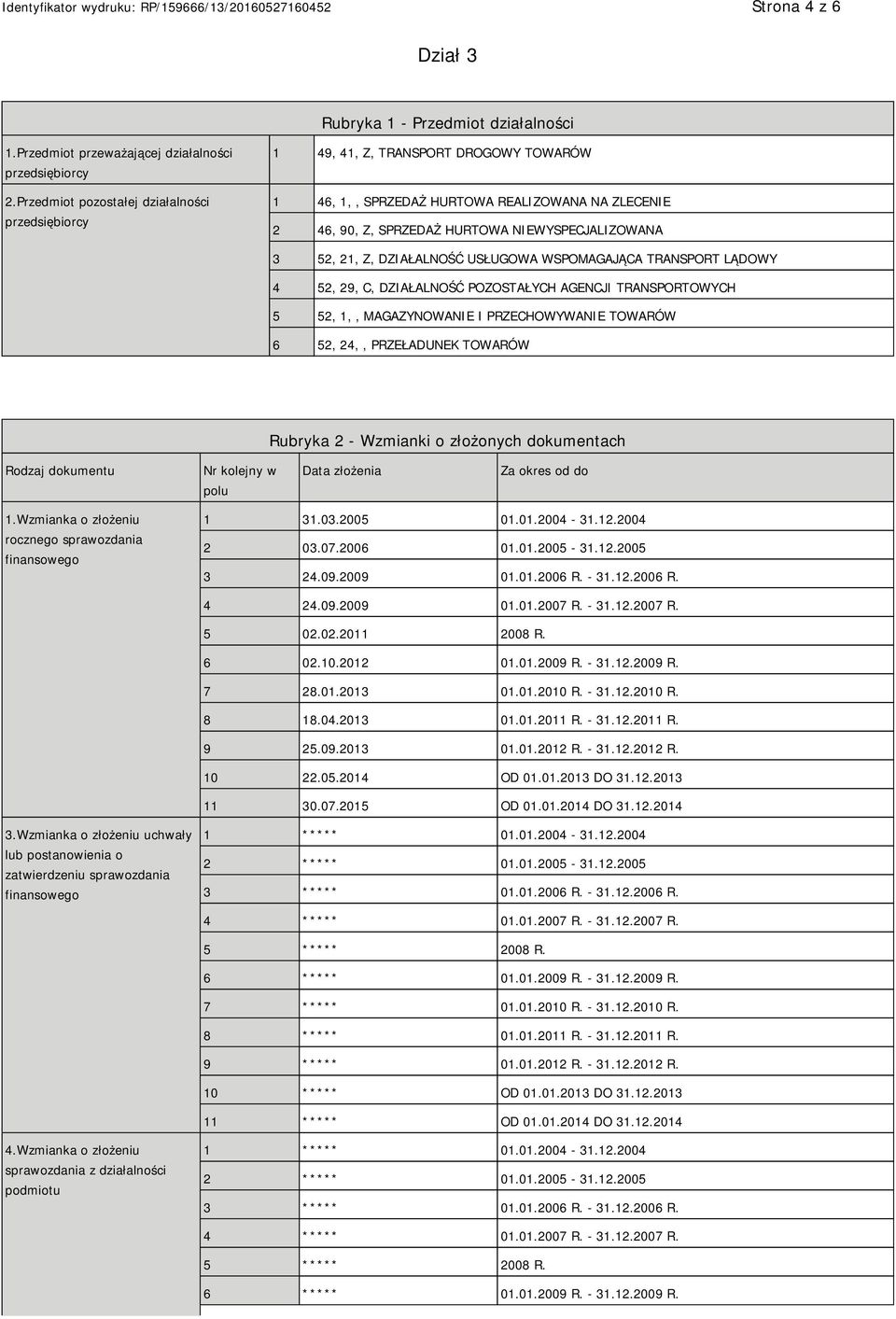 Identyfikator wydruku: RP/159666/13/20160527160452

Strona 4 z 6

Dział 3

Rubryka 1 - Przedmiot działalności

| | | |
|---|---|---|
| 1.Przedmiot przeważającej działalności przedsiębiorcy | 1 | 49, 41, Z, TRANSPORT DROGOWY TOWARÓW |
| 2.Przedmiot pozostałej działalności przedsiębiorcy | 1 | 46, 1, , SPRZEDAŻ HURTOWA REALIZOWANA NA ZLECENIE |
| | 2 | 46, 90, Z, SPRZEDAŻ HURTOWA NIEWYSPECJALIZOWANA |
| | 3 | 52, 21, Z, DZIAŁALNOŚĆ USŁUGOWA WSPOMAGAJĄCA TRANSPORT LĄDOWY |
| | 4 | 52, 29, C, DZIAŁALNOŚĆ POZOSTAŁYCH AGENCJI TRANSPORTOWYCH |
| | 5 | 52, 1, , MAGAZYNOWANIE I PRZECHOWYWANIE TOWARÓW |
| | 6 | 52, 24, , PRZEŁADUNEK TOWARÓW |

Rubryka 2 - Wzmianki o złożonych dokumentach

| Rodzaj dokumentu | Nr kolejny w polu | Data złożenia | Za okres od do |
|---|---|---|---|
| 1.Wzmianka o złożeniu rocznego sprawozdania finansowego | 1 | 31.03.2005 | 01.01.2004 - 31.12.2004 |
| | 2 | 03.07.2006 | 01.01.2005 - 31.12.2005 |
| | 3 | 24.09.2009 | 01.01.2006 R. - 31.12.2006 R. |
| | 4 | 24.09.2009 | 01.01.2007 R. - 31.12.2007 R. |
| | 5 | 02.02.2011 | 2008 R. |
| | 6 | 02.10.2012 | 01.01.2009 R. - 31.12.2009 R. |
| | 7 | 28.01.2013 | 01.01.2010 R. - 31.12.2010 R. |
| | 8 | 18.04.2013 | 01.01.2011 R. - 31.12.2011 R. |
| | 9 | 25.09.2013 | 01.01.2012 R. - 31.12.2012 R. |
| | 10 | 22.05.2014 | OD 01.01.2013 DO 31.12.2013 |
| | 11 | 30.07.2015 | OD 01.01.2014 DO 31.12.2014 |
| 3.Wzmianka o złożeniu uchwały lub postanowienia o zatwierdzeniu sprawozdania finansowego | 1 | ***** | 01.01.2004 - 31.12.2004 |
| | 2 | ***** | 01.01.2005 - 31.12.2005 |
| | 3 | ***** | 01.01.2006 R. - 31.12.2006 R. |
| | 4 | ***** | 01.01.2007 R. - 31.12.2007 R. |
| | 5 | ***** | 2008 R. |
| | 6 | ***** | 01.01.2009 R. - 31.12.2009 R. |
| | 7 | ***** | 01.01.2010 R. - 31.12.2010 R. |
| | 8 | ***** | 01.01.2011 R. - 31.12.2011 R. |
| | 9 | ***** | 01.01.2012 R. - 31.12.2012 R. |
| | 10 | ***** | OD 01.01.2013 DO 31.12.2013 |
| | 11 | ***** | OD 01.01.2014 DO 31.12.2014 |
| 4.Wzmianka o złożeniu sprawozdania z działalności podmiotu | 1 | ***** | 01.01.2004 - 31.12.2004 |
| | 2 | ***** | 01.01.2005 - 31.12.2005 |
| | 3 | ***** | 01.01.2006 R. - 31.12.2006 R. |
| | 4 | ***** | 01.01.2007 R. - 31.12.2007 R. |
| | 5 | ***** | 2008 R. |
| | 6 | ***** | 01.01.2009 R. - 31.12.2009 R. |